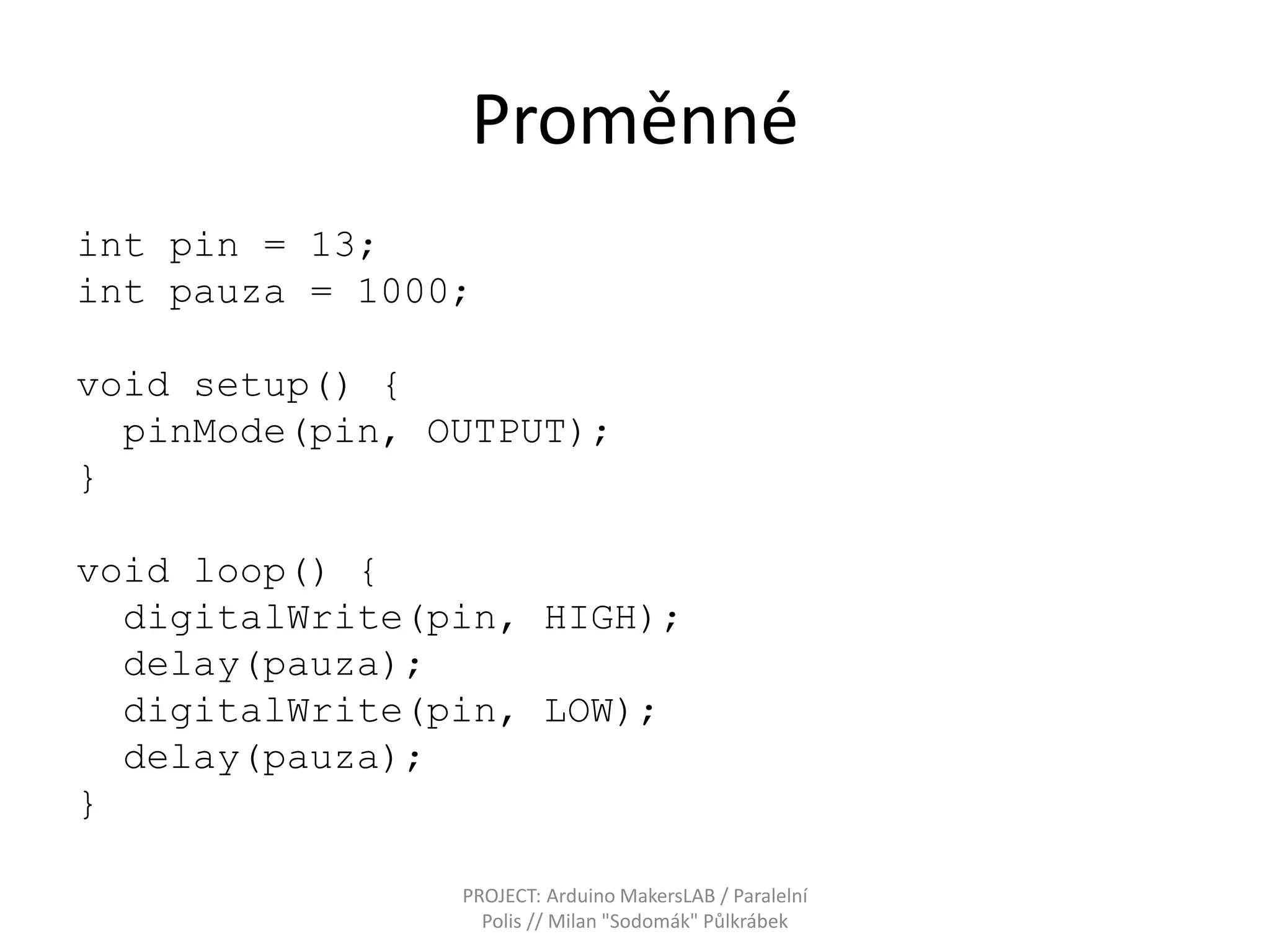 Proměnné

int pin = 13;
int pauza = 1000;

void setup() {
  pinMode(pin, OUTPUT);
}

void loop() {
  digitalWrite(pin, HIGH);
  delay(pauza);
  digitalWrite(pin, LOW);
  delay(pauza);
}

PROJECT: Arduino MakersLAB / Paralelní Polis // Milan "Sodomák" Půlkrábek